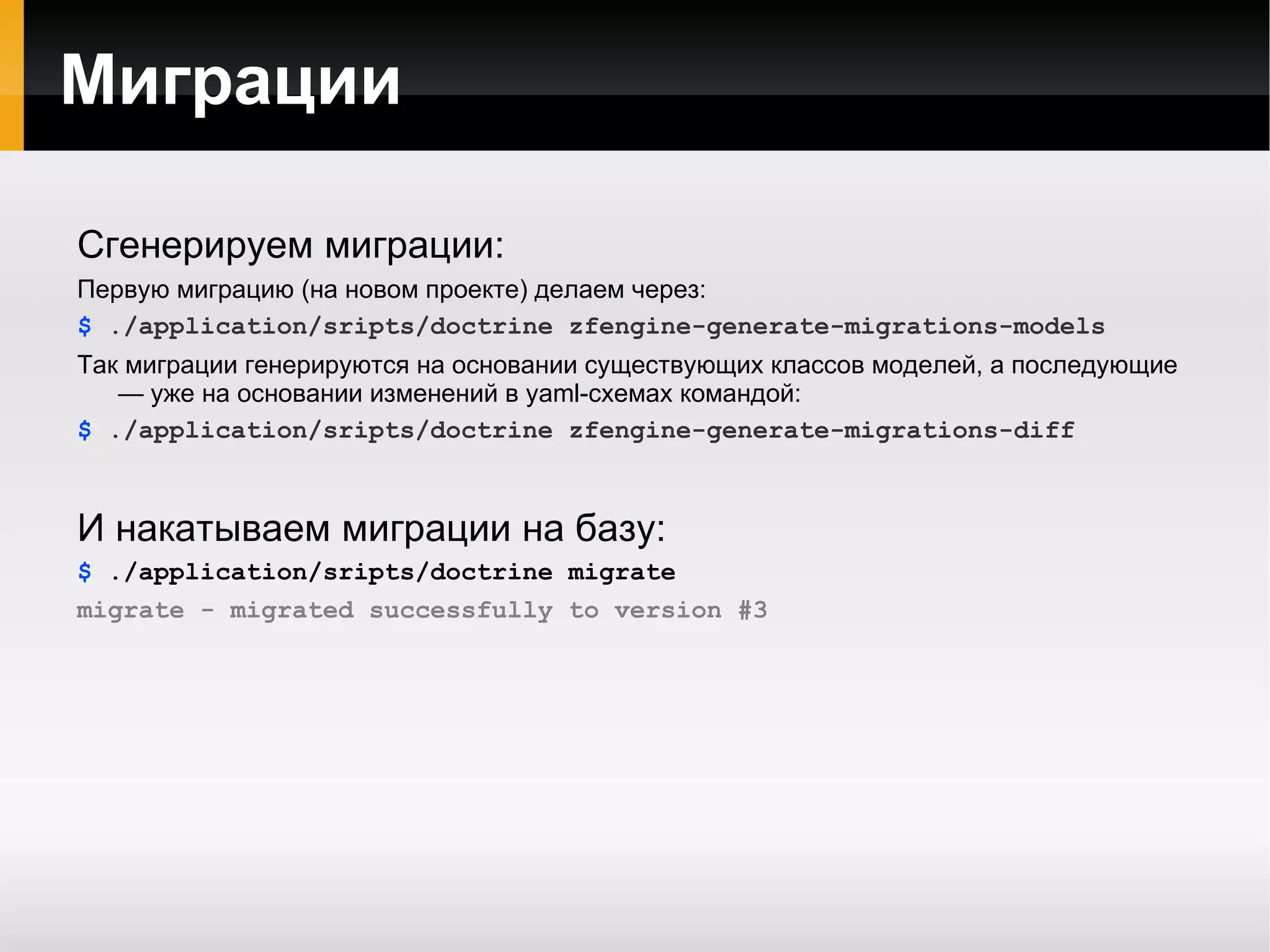 Миграции

Сгенерируем миграции:

Первую миграцию (на новом проекте) делаем через:

$ ./application/sripts/doctrine zfengine-generate-migrations-models

Так миграции генерируются на основании существующих классов моделей, а последующие — уже на основании изменений в yaml-схемах командой:

$ ./application/sripts/doctrine zfengine-generate-migrations-diff

И накатываем миграции на базу:

$ ./application/sripts/doctrine migrate

migrate - migrated successfully to version #3